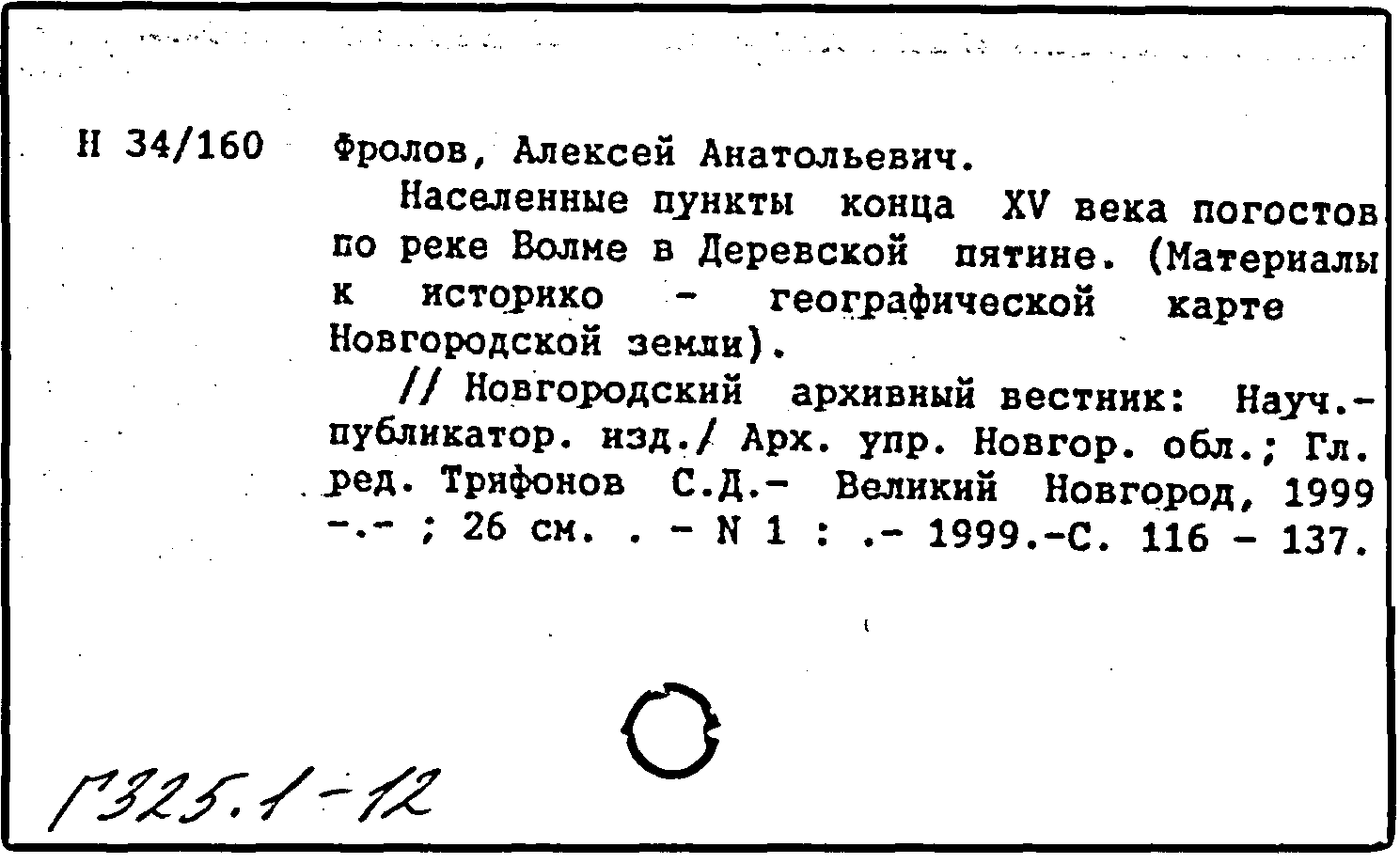 Н 34/160 Фролов, Алексей Анатольевич.

Населенные пункты конца XV века погостов по реке Волме в Деревской пятине. (Материалы к историко - географической карте Новгородской земли).

// Новгородский архивный вестник: Науч.-публикатор. изд./ Арх. упр. Новгор. обл.; Гл. ред. Трифонов С.Д.- Великий Новгород, 1999 -.- ; 26 см. . - N 1 : .- 1999.-С. 116 - 137.

Г325.1-12